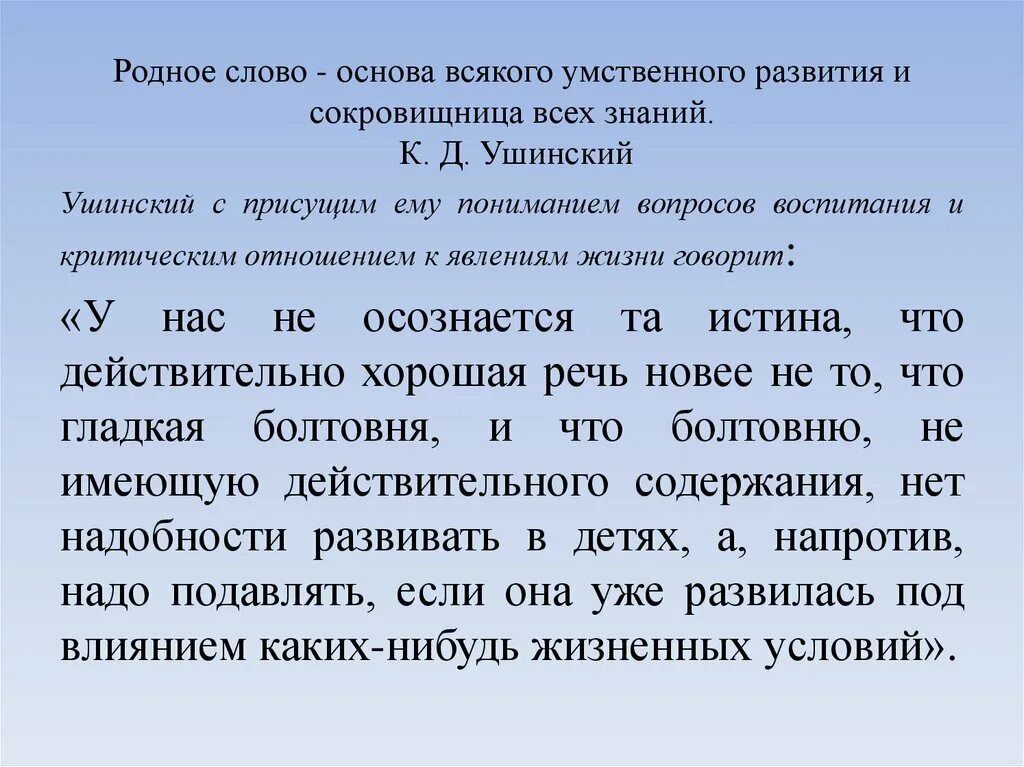 Родное слово - основа всякого умственного развития и сокровищница всех знаний.
К. Д. Ушинский

Ушинский с присущим ему пониманием вопросов воспитания и критическим отношением к явлениям жизни говорит:

«У нас не осознается та истина, что действительно хорошая речь новее не то, что гладкая болтовня, и что болтовню, не имеющую действительного содержания, нет надобности развивать в детях, а, напротив, надо подавлять, если она уже развилась под влиянием каких-нибудь жизненных условий».